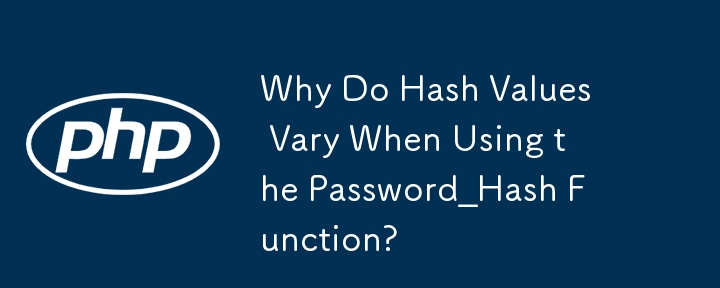 php

Why Do Hash Values Vary When Using the Password_Hash Function?